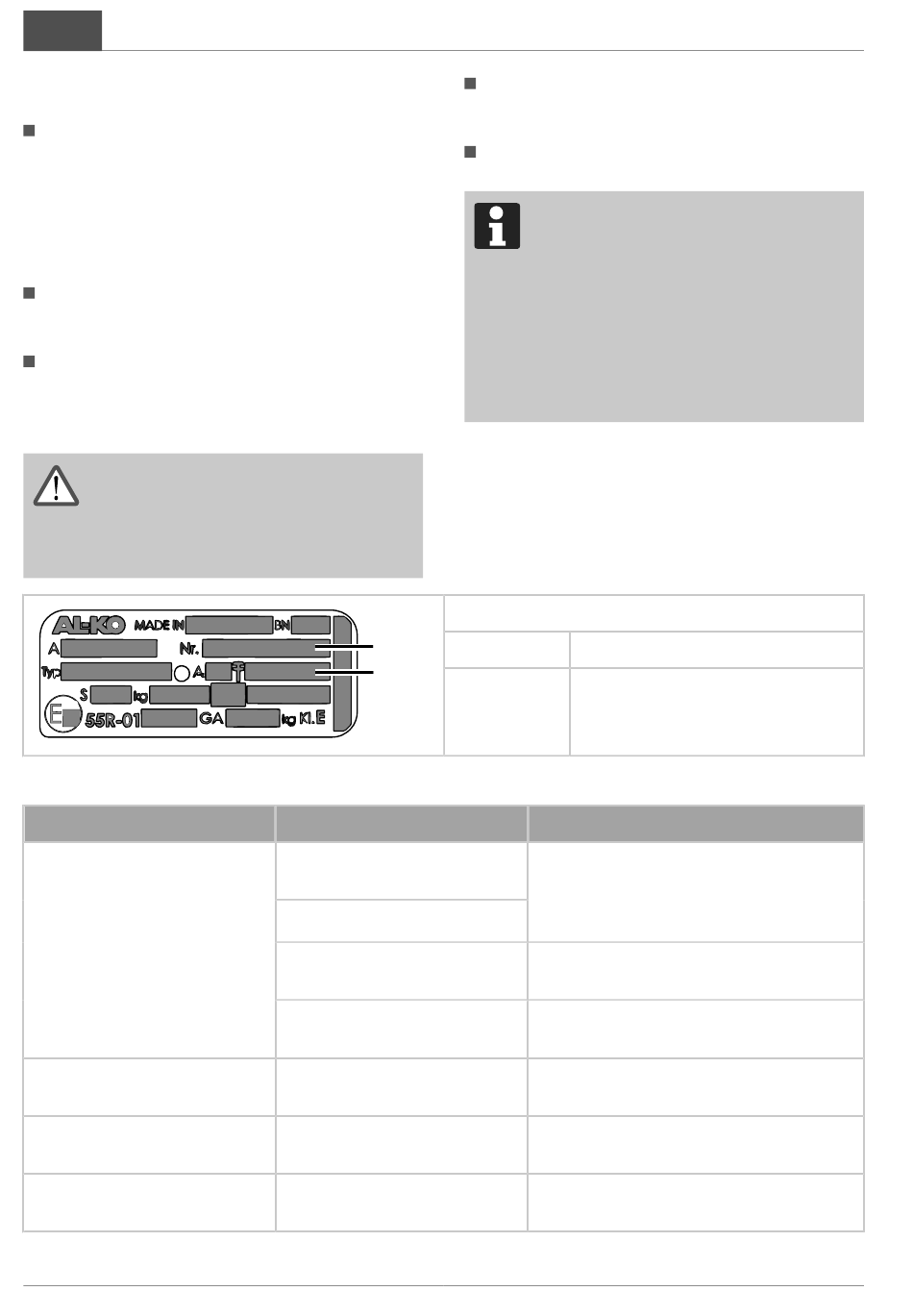 AL-KO MADE IN BN
A Nr.
Typ A
S kg
E 55R-01 GA kg Kl. E